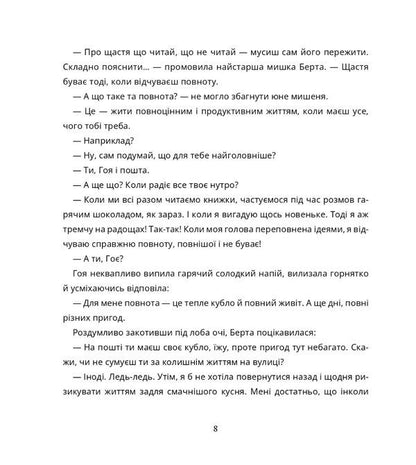 — Про щастя що читай, що не читай — мусиш сам його пережити. Складно пояснити... — промовила найстарша мишка Берта. — Щастя буває тоді, коли відчуваєш повноту.

— А що таке та повнота? — не могло збагнути юне мишеня.

— Це — жити повноцінним і продуктивним життям, коли маєш усе, чого тобі треба.

— Наприклад?

— Ну, сам подумай, що для тебе найголовніше?

— Ти, Гоя і пошта.

— А ще що? Коли радіє все твоє нутро?

— Коли ми всі разом читаємо книжки, частуємося під час розмов гарячим шоколадом, як зараз. І коли я вигадую щось новеньке. Тоді я аж тремчу на радощах! Так-так! Коли моя голова переповнена ідеями, я відчуваю справжню повноту, повнішої і не буває!

— А ти, Гоє?

Гоя неквапливо випила гарячий солодкий напій, вилизала горнятко й усміхаючись відповіла:

— Для мене повнота — це тепле кубло й повний живіт. А ще дні, повні різних пригод.

Роздумливо закотивши під лоба очі, Берта поцікавилася:

— На пошті ти маєш своє кубло, їжу, проте пригод тут небагато. Скажи, чи не сумуєш ти за колишнім життям на вулиці?

— Іноді. Ледь-ледь. Утім, я б не хотіла повернутися назад і щодня ризикувати життям задля смачнішого кусня. Мені достатньо, що інколи

8